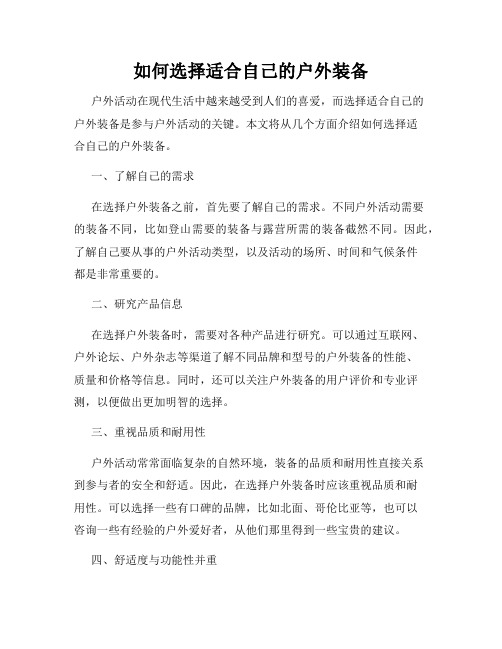 如何选择适合自己的户外装备

户外活动在现代生活中越来越受到人们的喜爱，而选择适合自己的户外装备是参与户外活动的关键。本文将从几个方面介绍如何选择适合自己的户外装备。

一、了解自己的需求

在选择户外装备之前，首先要了解自己的需求。不同户外活动需要的装备不同，比如登山需要的装备与露营所需的装备截然不同。因此，了解自己要从事的户外活动类型，以及活动的场所、时间和气候条件都是非常重要的。

二、研究产品信息

在选择户外装备时，需要对各种产品进行研究。可以通过互联网、户外论坛、户外杂志等渠道了解不同品牌和型号的户外装备的性能、质量和价格等信息。同时，还可以关注户外装备的用户评价和专业评测，以便做出更加明智的选择。

三、重视品质和耐用性

户外活动常常面临复杂的自然环境，装备的品质和耐用性直接关系到参与者的安全和舒适。因此，在选择户外装备时应该重视品质和耐用性。可以选择一些有口碑的品牌，比如北面、哥伦比亚等，也可以咨询一些有经验的户外爱好者，从他们那里得到一些宝贵的建议。

四、舒适度与功能性并重